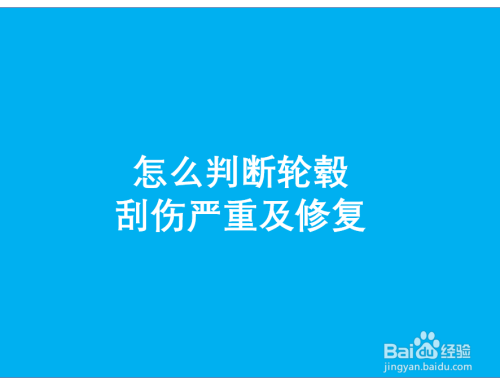 怎么判断轮毂
刮伤严重及修复

Baidu经验
jingyan.baidu.com